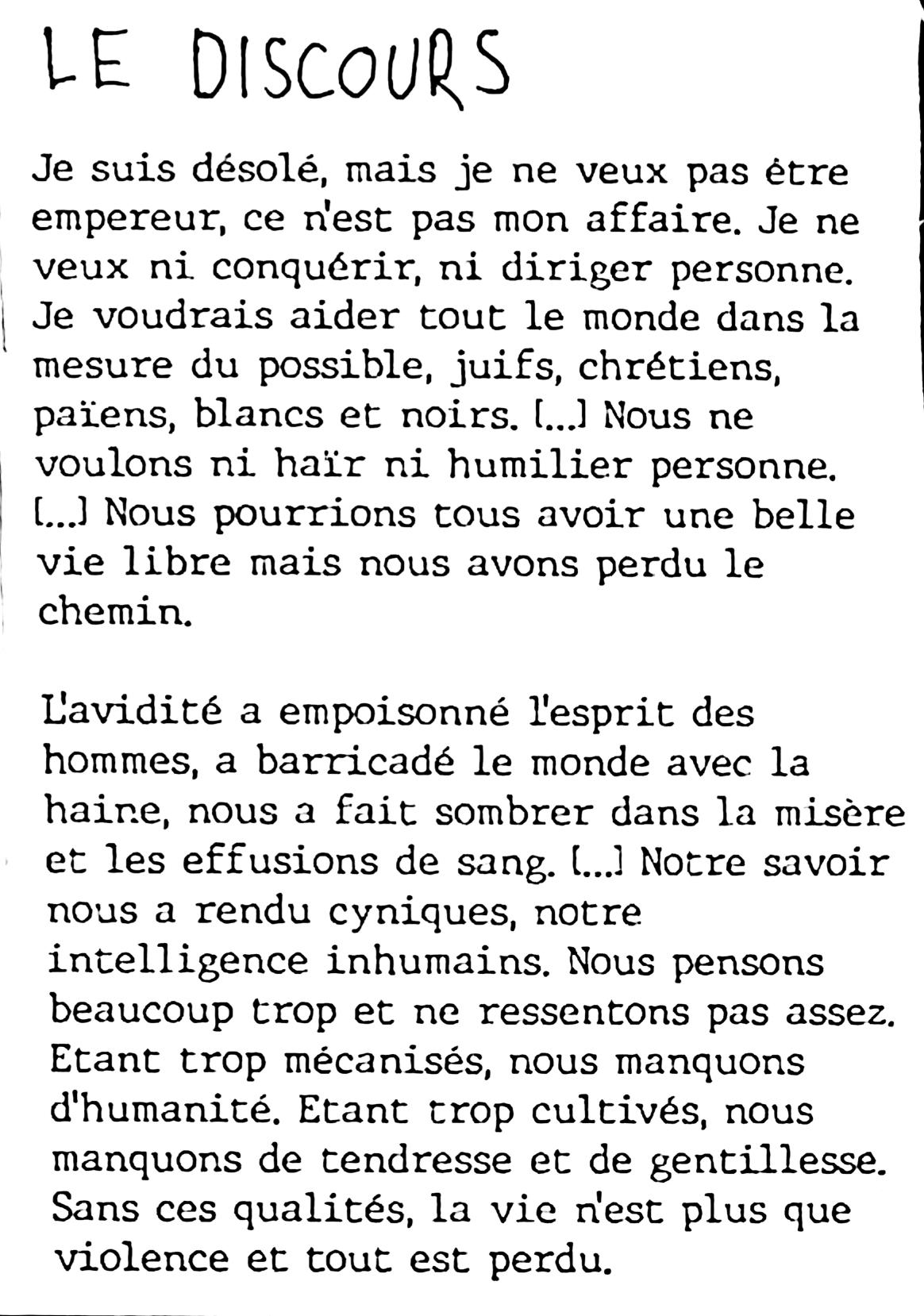 LE DISCOURS

Je suis désolé, mais je ne veux pas être empereur, ce n'est pas mon affaire. Je ne veux ni conquérir, ni diriger personne. Je voudrais aider tout le monde dans la mesure du possible, juifs, chrétiens, païens, blancs et noirs. [...] Nous ne voulons ni haïr ni humilier personne. [...] Nous pourrions tous avoir une belle vie libre mais nous avons perdu le chemin.

L'avidité a empoisonné l'esprit des hommes, a barricadé le monde avec la haine, nous a fait sombrer dans la misère et les effusions de sang. [...] Notre savoir nous a rendu cyniques, notre intelligence inhumains. Nous pensons beaucoup trop et ne ressentons pas assez. Etant trop mécanisés, nous manquons d'humanité. Etant trop cultivés, nous manquons de tendresse et de gentillesse. Sans ces qualités, la vie n'est plus que violence et tout est perdu.